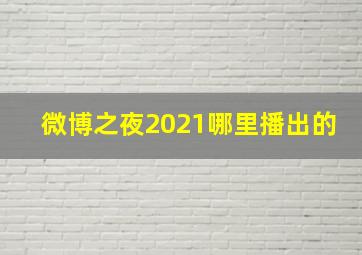 微博之夜2021哪里播出的